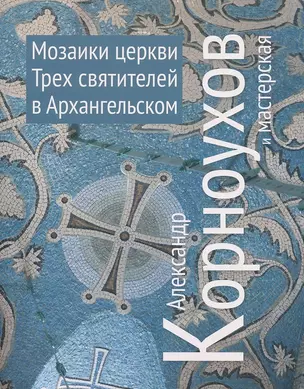 Мозаики церкви Трех святителей в Архангельском

Александр
Корноухов
и мастерская